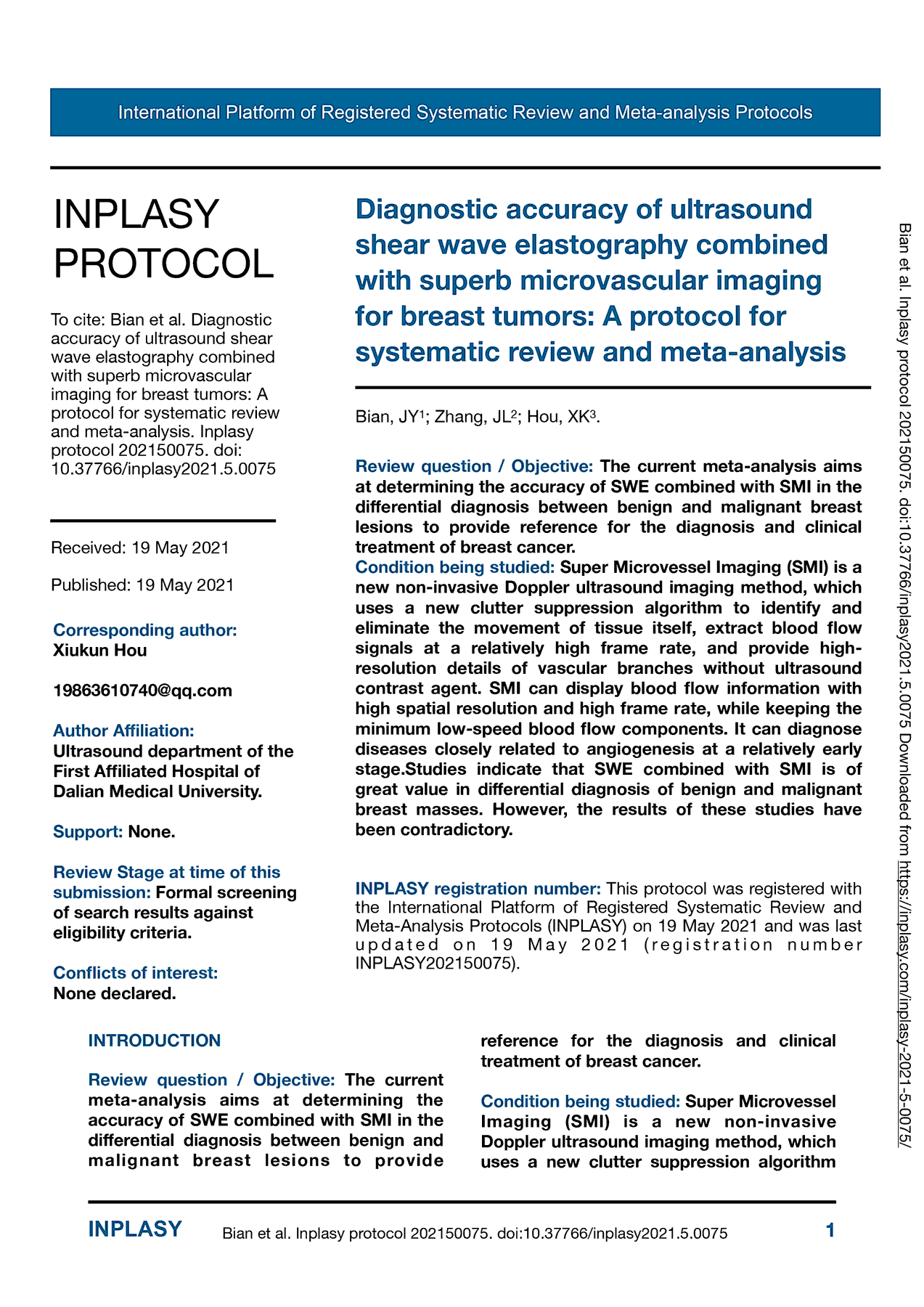 International Platform of Registered Systematic Review and Meta-analysis Protocols

INPLASY PROTOCOL

To cite: Bian et al. Diagnostic accuracy of ultrasound shear wave elastography combined with superb microvascular imaging for breast tumors: A protocol for systematic review and meta-analysis. Inplasy protocol 202150075. doi: 10.37766/inplasy2021.5.0075

Received: 19 May 2021

Published: 19 May 2021

Corresponding author:
Xiukun Hou

19863610740@qq.com

Author Affiliation:
Ultrasound department of the First Affiliated Hospital of Dalian Medical University.

Support: None.

Review Stage at time of this submission: Formal screening of search results against eligibility criteria.

Conflicts of interest:
None declared.

Diagnostic accuracy of ultrasound shear wave elastography combined with superb microvascular imaging for breast tumors: A protocol for systematic review and meta-analysis

Bian, JY$^1$; Zhang, JL$^2$; Hou, XK$^3$.

Review question / Objective: The current meta-analysis aims at determining the accuracy of SWE combined with SMI in the differential diagnosis between benign and malignant breast lesions to provide reference for the diagnosis and clinical treatment of breast cancer.
Condition being studied: Super Microvessel Imaging (SMI) is a new non-invasive Doppler ultrasound imaging method, which uses a new clutter suppression algorithm to identify and eliminate the movement of tissue itself, extract blood flow signals at a relatively high frame rate, and provide high-resolution details of vascular branches without ultrasound contrast agent. SMI can display blood flow information with high spatial resolution and high frame rate, while keeping the minimum low-speed blood flow components. It can diagnose diseases closely related to angiogenesis at a relatively early stage.Studies indicate that SWE combined with SMI is of great value in differential diagnosis of benign and malignant breast masses. However, the results of these studies have been contradictory.

INPLASY registration number: This protocol was registered with the International Platform of Registered Systematic Review and Meta-Analysis Protocols (INPLASY) on 19 May 2021 and was last updated on 19 May 2021 (registration number INPLASY202150075).

Bian et al. Inplasy protocol 202150075. doi:10.37766/inplasy2021.5.0075 Downloaded from https://inplasy.com/inplasy-2021-5-0075/

INTRODUCTION

Review question / Objective: The current meta-analysis aims at determining the accuracy of SWE combined with SMI in the differential diagnosis between benign and malignant breast lesions to provide reference for the diagnosis and clinical treatment of breast cancer.

Condition being studied: Super Microvessel Imaging (SMI) is a new non-invasive Doppler ultrasound imaging method, which uses a new clutter suppression algorithm

INPLASY Bian et al. Inplasy protocol 202150075. doi:10.37766/inplasy2021.5.0075 1